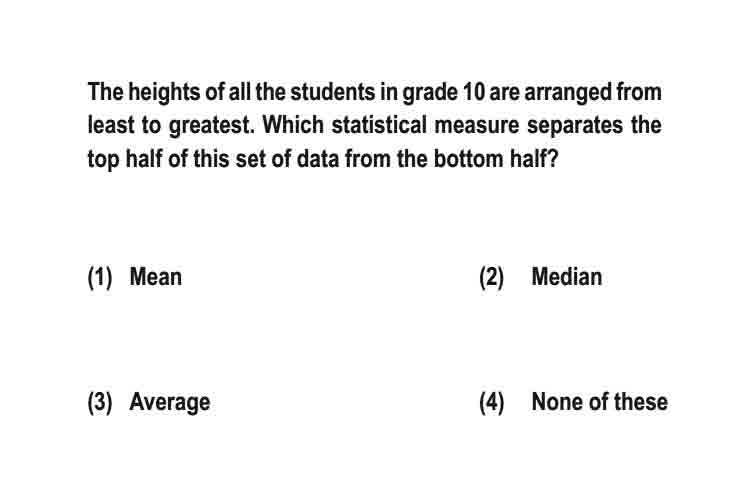 The heights of all the students in grade 10 are arranged from least to greatest. Which statistical measure separates the top half of this set of data from the bottom half?

(1) Mean

(2) Median

(3) Average

(4) None of these